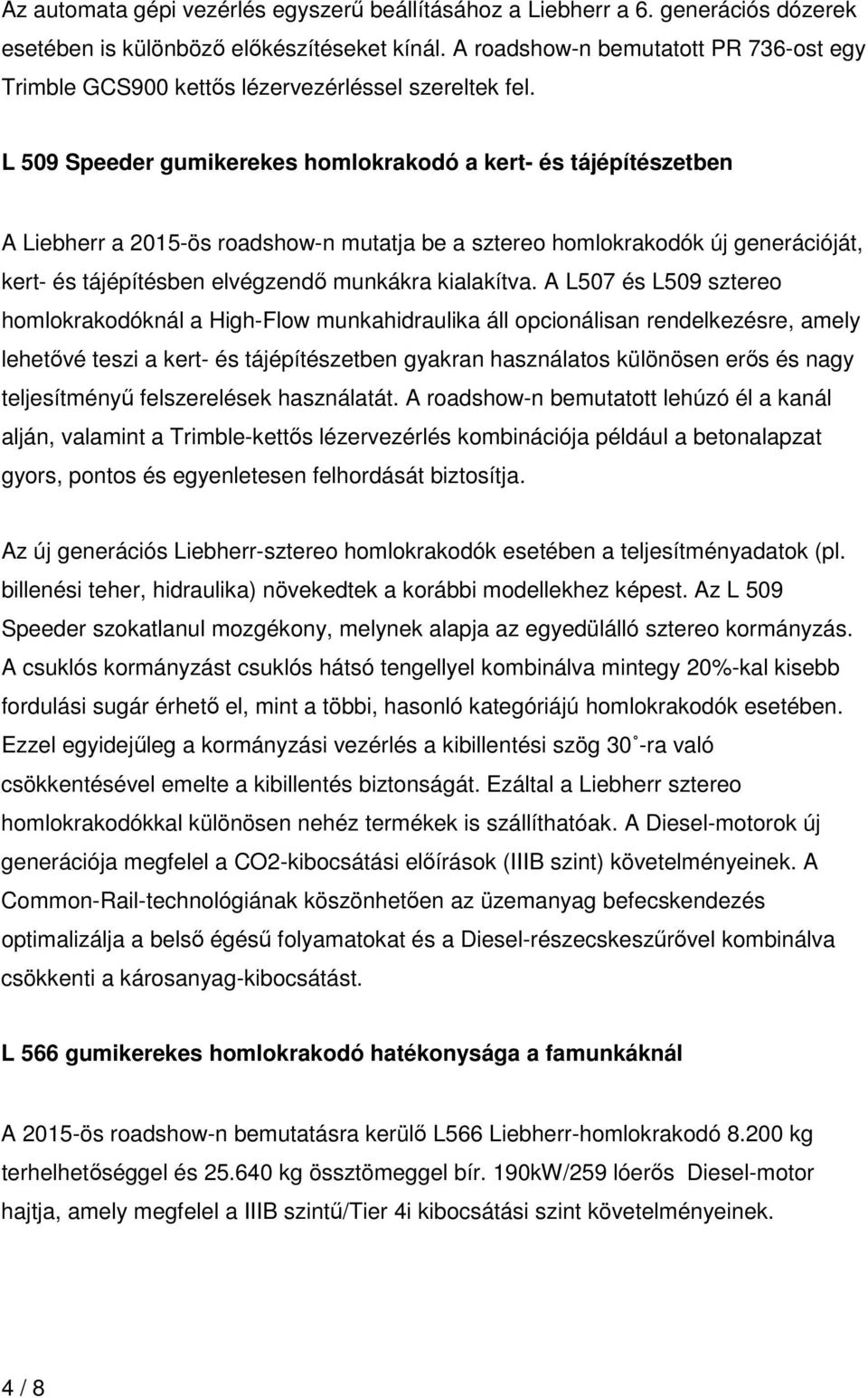 Az automata gépi vezérlés egyszerű beállításához a Liebherr a 6. generációs dózerek esetében is különböző előkészítéseket kínál. A roadshow-n bemutatott PR 736-ost egy Trimble GCS900 kettős lézervezérléssel szereltek fel.

L 509 Speeder gumikerekes homlokrakodó a kert- és tájépítészetben

A Liebherr a 2015-ös roadshow-n mutatja be a sztereo homlokrakodók új generációját, kert- és tájépítésben elvégzendő munkákra kialakítva. A L507 és L509 sztereo homlokrakodóknál a High-Flow munkahidraulika áll opcionálisan rendelkezésre, amely lehetővé teszi a kert- és tájépítészetben gyakran használatos különösen erős és nagy teljesítményű felszerelések használatát. A roadshow-n bemutatott lehúzó él a kanál alján, valamint a Trimble-kettős lézervezérlés kombinációja például a betonalapzat gyors, pontos és egyenletesen felhordását biztosítja.

Az új generációs Liebherr-sztereo homlokrakodók esetében a teljesítményadatok (pl. billenési teher, hidraulika) növekedtek a korábbi modellekhez képest. Az L 509 Speeder szokatlanul mozgékony, melynek alapja az egyedülálló sztereo kormányzás. A csuklós kormányzást csuklós hátsó tengellyel kombinálva mintegy 20%-kal kisebb fordulási sugár érhető el, mint a többi, hasonló kategóriájú homlokrakodók esetében. Ezzel egyidejűleg a kormányzási vezérlés a kibillentési szög 30 ̊-ra való csökkentésével emelte a kibillentés biztonságát. Ezáltal a Liebherr sztereo homlokrakodókkal különösen nehéz termékek is szállíthatóak. A Diesel-motorok új generációja megfelel a CO2-kibocsátási előírások (IIIB szint) követelményeinek. A Common-Rail-technológiának köszönhetően az üzemanyag befecskendezés optimalizálja a belső égésű folyamatokat és a Diesel-részecskeszűrővel kombinálva csökkenti a károsanyag-kibocsátást.

L 566 gumikerekes homlokrakodó hatékonysága a famunkáknál

A 2015-ös roadshow-n bemutatásra kerülő L566 Liebherr-homlokrakodó 8.200 kg terhelhetőséggel és 25.640 kg össztömeggel bír. 190kW/259 lóerős Diesel-motor hajtja, amely megfelel a IIIB szintű/Tier 4i kibocsátási szint követelményeinek.

4 / 8